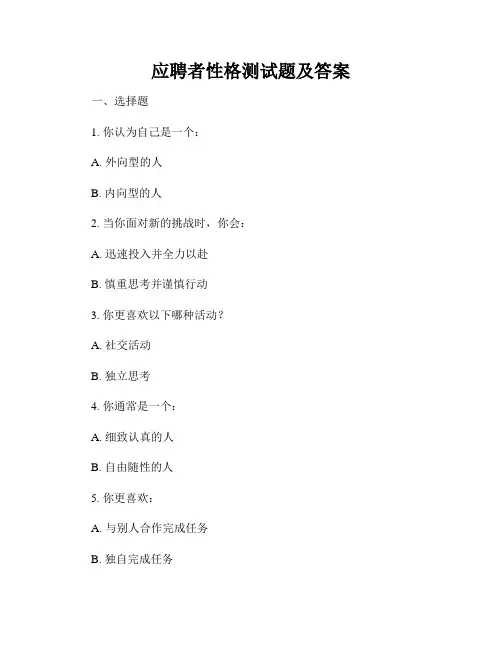 应聘者性格测试题及答案

一、选择题

1. 你认为自己是一个：

A. 外向型的人

B. 内向型的人

2. 当你面对新的挑战时，你会：

A. 迅速投入并全力以赴

B. 慎重思考并谨慎行动

3. 你更喜欢以下哪种活动？

A. 社交活动

B. 独立思考

4. 你通常是一个：

A. 细致认真的人

B. 自由随性的人

5. 你更喜欢：

A. 与别人合作完成任务

B. 独自完成任务